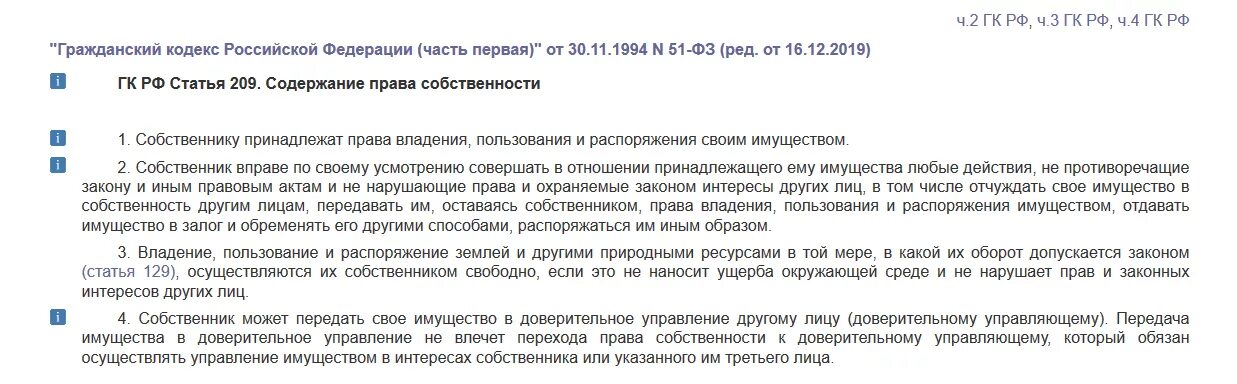 ч.2 ГК РФ, ч.3 ГК РФ, ч.4 ГК РФ

"Гражданский кодекс Российской Федерации (часть первая)" от 30.11.1994 N 51-ФЗ (ред. от 16.12.2019)

i ГК РФ Статья 209. Содержание права собственности

i 1. Собственнику принадлежат права владения, пользования и распоряжения своим имуществом.

i 2. Собственник вправе по своему усмотрению совершать в отношении принадлежащего ему имущества любые действия, не противоречащие закону и иным правовым актам и не нарушающие права и охраняемые законом интересы других лиц, в том числе отчуждать свое имущество в собственность другим лицам, передавать им, оставаясь собственником, права владения, пользования и распоряжения имуществом, отдавать имущество в залог и обременять его другими способами, распоряжаться им иным образом.

3. Владение, пользование и распоряжение землей и другими природными ресурсами в той мере, в какой их оборот допускается законом (статья 129), осуществляются их собственником свободно, если это не наносит ущерба окружающей среде и не нарушает прав и законных интересов других лиц.

i 4. Собственник может передать свое имущество в доверительное управление другому лицу (доверительному управляющему). Передача имущества в доверительное управление не влечет перехода права собственности к доверительному управляющему, который обязан осуществлять управление имуществом в интересах собственника или указанного им третьего лица.